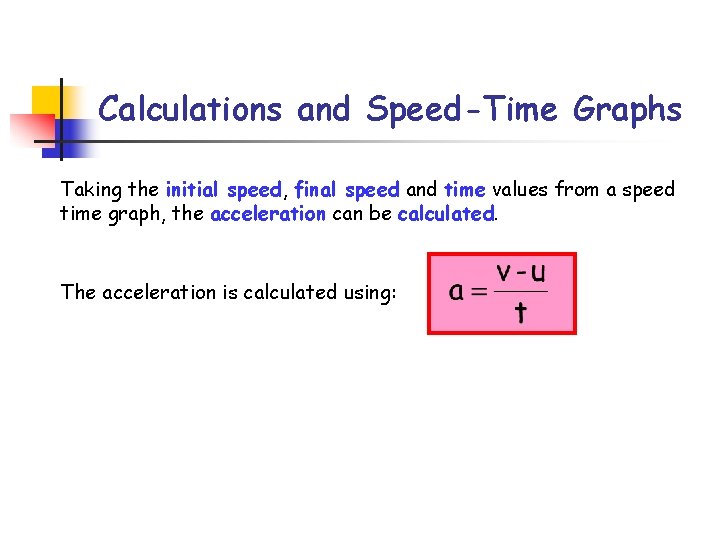 Calculations and Speed-Time Graphs

Taking the initial speed, final speed and time values from a speed time graph, the acceleration can be calculated.

The acceleration is calculated using:

$a = \frac{v - u}{t}$